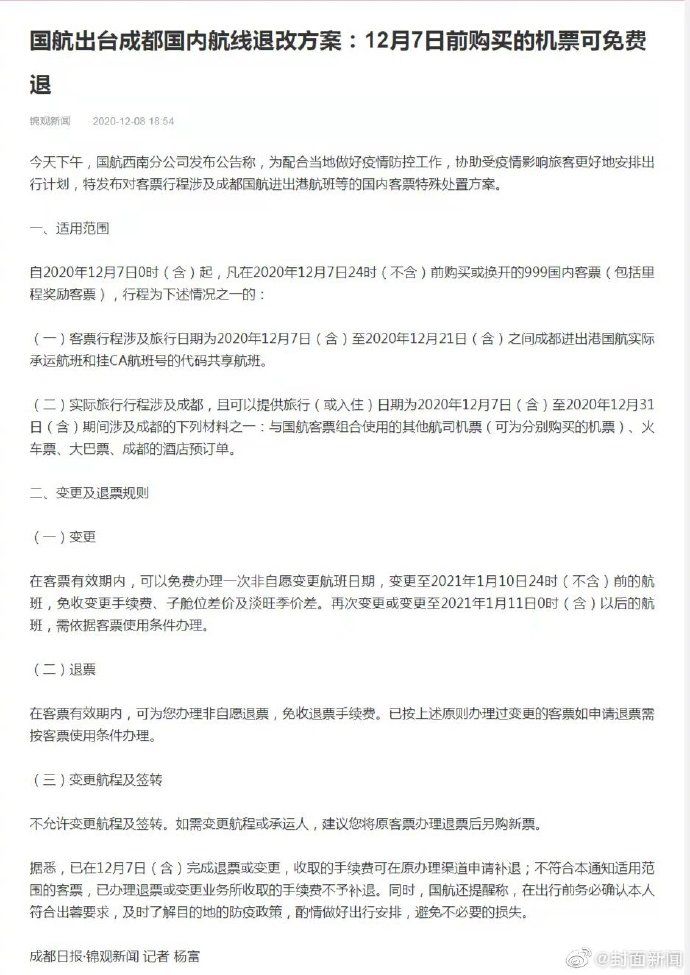 国航出台成都国内航线退改方案：12月7日前购买的机票可免费退

锦观新闻 2020-12-08 18:54

今天下午，国航西南分公司发布公告称，为配合当地做好疫情防控工作，协助受疫情影响旅客更好地安排出行计划，特发布对客票行程涉及成都国航进出港航班等的国内客票特殊处置方案。

一、适用范围

自2020年12月7日0时（含）起，凡在2020年12月7日24时（不含）前购买或换开的999国内客票（包括里程奖励客票），行程为下述情况之一的：

（一）客票行程涉及旅行日期为2020年12月7日（含）至2020年12月21日（含）之间成都进出港国航实际承运航班和挂CA航班号的代码共享航班。

（二）实际旅行行程涉及成都，且可以提供旅行（或入住）日期为2020年12月7日（含）至2020年12月31日（含）期间涉及成都的下列材料之一：与国航客票组合使用的其他航司机票（可为分别购买的机票）、火车票、大巴票、成都的酒店预订单。

二、变更及退票规则

（一）变更

在客票有效期内，可以免费办理一次非自愿变更航班日期，变更至2021年1月10日24时（不含）前的航班，免收变更手续费、子舱位差价及淡旺季价差。再次变更或变更至2021年1月11日0时（含）以后的航班，需依据客票使用条件办理。

（二）退票

在客票有效期内，可为您办理非自愿退票，免收退票手续费。已按上述原则办理过变更的客票如申请退票需按客票使用条件办理。

（三）变更航程及签转

不允许变更航程及签转。如需变更航程或承运人，建议您将原客票办理退票后另购新票。

据悉，已在12月7日（含）完成退票或变更，收取的手续费可在原办理渠道申请补退；不符合本通知适用范围的客票，已办理退票或变更业务所收取的手续费不予补退。同时，国航还提醒称，在出行前务必确认本人符合出港要求，及时了解目的地的防疫政策，酌情做好出行安排，避免不必要的损失。

成都日报·锦观新闻 记者 杨富

@封面新闻